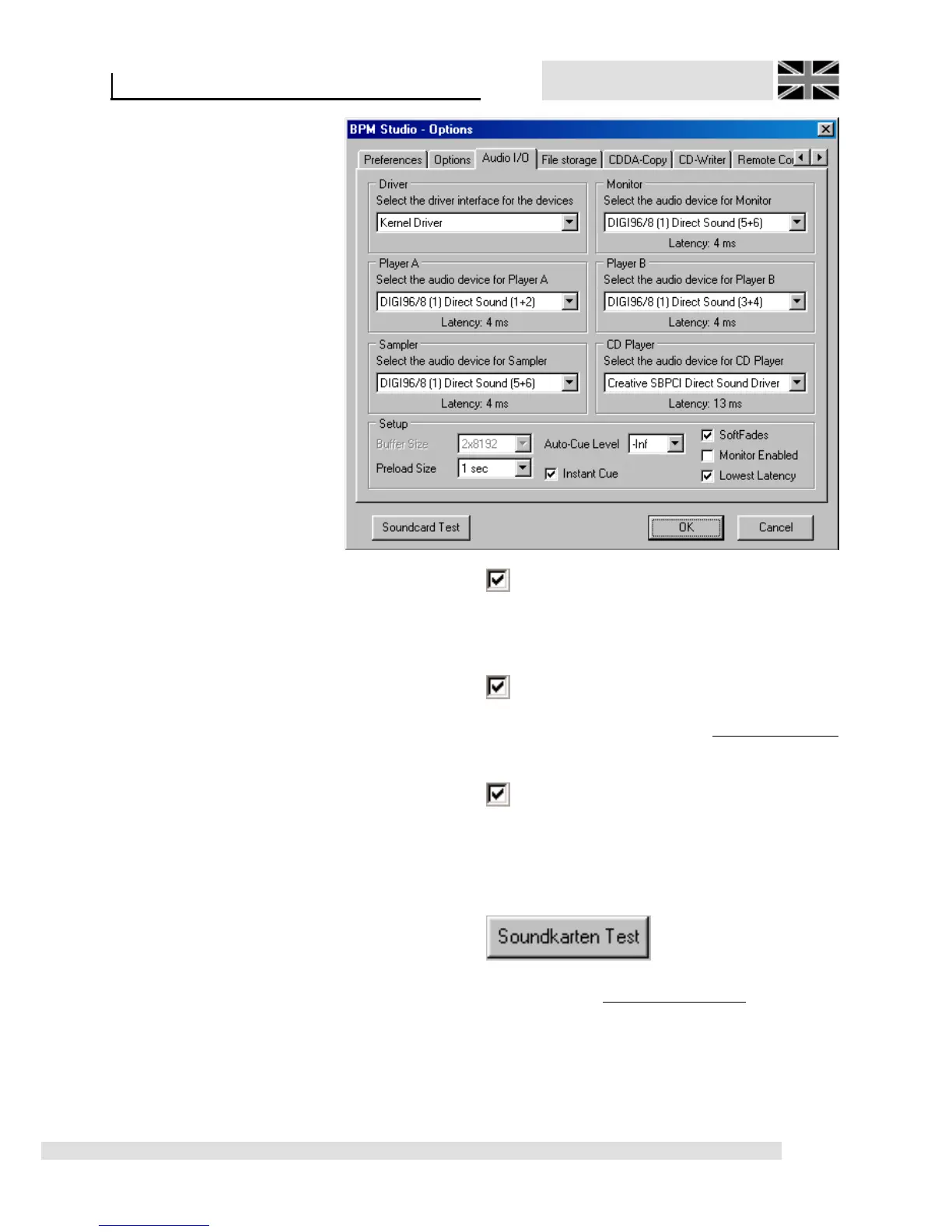 BPM Studio - Options

Preferences | Options | Audio I/O | File storage | CDDA-Copy | CD-Writer | Remote Co

Driver
Select the driver interface for the devices
Kernel Driver

Monitor
Select the audio device for Monitor
DIGI96/8 (1) Direct Sound (5+6)
Latency: 4 ms

Player A
Select the audio device for Player A
DIGI96/8 (1) Direct Sound (1+2)
Latency: 4 ms

Player B
Select the audio device for Player B
DIGI96/8 (1) Direct Sound (3+4)
Latency: 4 ms

Sampler
Select the audio device for Sampler
DIGI96/8 (1) Direct Sound (5+6)
Latency: 4 ms

CD Player
Select the audio device for CD Player
Creative SBPCI Direct Sound Driver
Latency: 13 ms

Setup
Buffer Size 2x8192
Auto-Cue Level -Inf
SoftFades
Monitor Enabled
Preload Size 1 sec
Instant Cue
Lowest Latency

Soundcard Test
OK
Cancel

Soundkarten Test